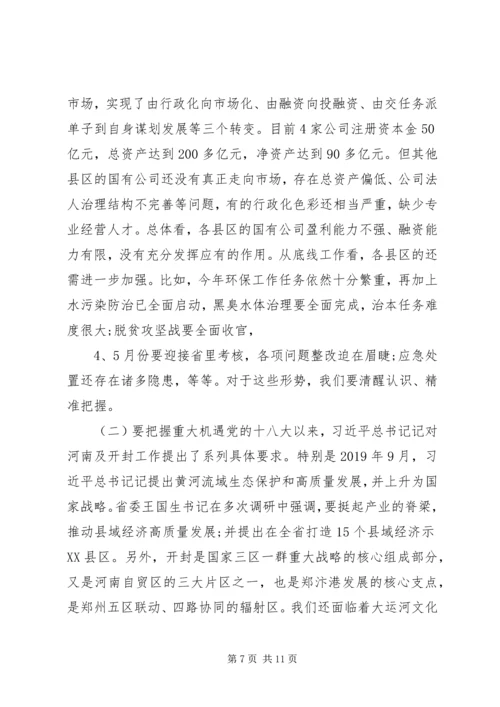 市场，实现了由行政化向市场化、由融资向投融资、由交任务派单子到自身谋划发展等三个转变。目前4家公司注册资本金50亿元，总资产达到200多亿元，净资产达到90多亿元。但其他县区的国有公司还没有真正走向市场，存在总资产偏低、公司法人治理结构不完善等问题，有的行政化色彩还相当严重，缺少专业经营人才。总体看，各县区的国有公司盈利能力不强、融资能力有限，没有充分发挥应有的作用。从底线工作看，各县区的还需进一步加强。比如，今年环保工作任务依然十分繁重，再加上水污染防治已全面启动，黑臭水体治理要全面完成，治本任务难度很大;脱贫攻坚战要全面收官，

4、5月份要迎接省里考核，各项问题整改迫在眉睫;应急处置还存在诸多隐患，等等。对于这些形势，我们要清醒认识、精准把握。

（二）要把握重大机遇党的十八大以来，习近平总书记记对河南及开封工作提出了系列具体要求。特别是2019年9月，习近平总书记记提出黄河流域生态保护和高质量发展，并上升为国家战略。省委王国生书记在多次调研中强调，要挺起产业的脊梁，推动县域经济高质量发展;并提出在全省打造15个县域经济示XX县区。另外，开封是国家三区一群重大战略的核心组成部分，又是河南自贸区的三大片区之一，也是郑汴港发展的核心支点，是郑州五区联动、四路协同的辐射区。我们还面临着大运河文化

第7页 共11页